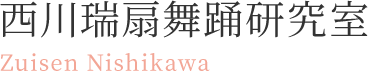 西川瑞扇舞踊研究室
Zuisen Nishikawa